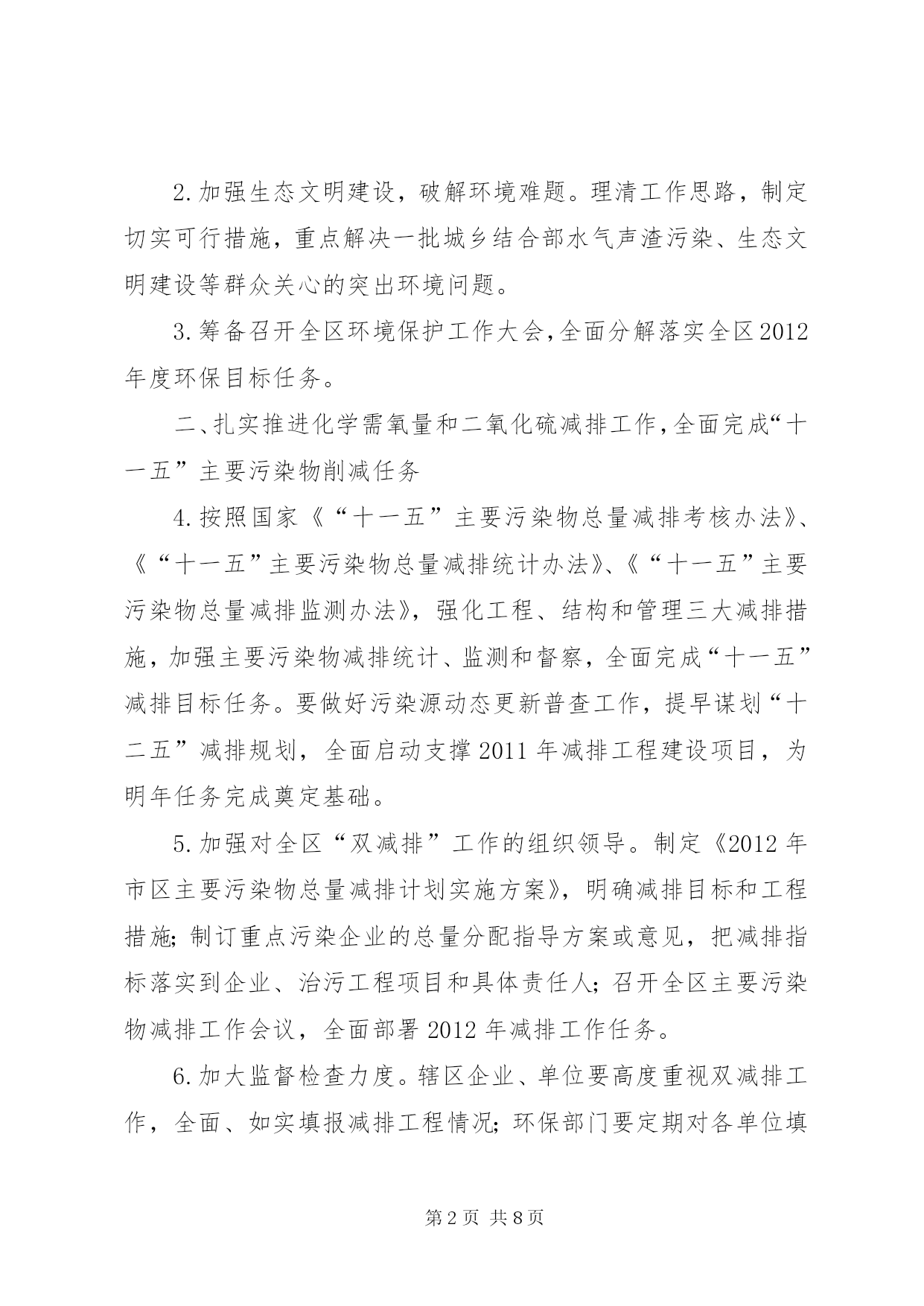 2.加强生态文明建设，破解环境难题。理清工作思路，制定切实可行措施，重点解决一批城乡结合部水气声渣污染、生态文明建设等群众关心的突出环境问题。

3.筹备召开全区环境保护工作大会,全面分解落实全区2012年度环保目标任务。

二、扎实推进化学需氧量和二氧化硫减排工作,全面完成“十一五”主要污染物削减任务

4.按照国家《“十一五”主要污染物总量减排考核办法》、《“十一五”主要污染物总量减排统计办法》、《“十一五”主要污染物总量减排监测办法》，强化工程、结构和管理三大减排措施，加强主要污染物减排统计、监测和督察，全面完成“十一五”减排目标任务。要做好污染源动态更新普查工作，提早谋划“十二五”减排规划，全面启动支撑2011年减排工程建设项目，为明年任务完成奠定基础。

5.加强对全区“双减排”工作的组织领导。制定《2012年市区主要污染物总量减排计划实施方案》，明确减排目标和工程措施;制订重点污染企业的总量分配指导方案或意见，把减排指标落实到企业、治污工程项目和具体责任人;召开全区主要污染物减排工作会议，全面部署2012年减排工作任务。

6.加大监督检查力度。辖区企业、单位要高度重视双减排工作，全面、如实填报减排工程情况;环保部门要定期对各单位填

第2页 共8页